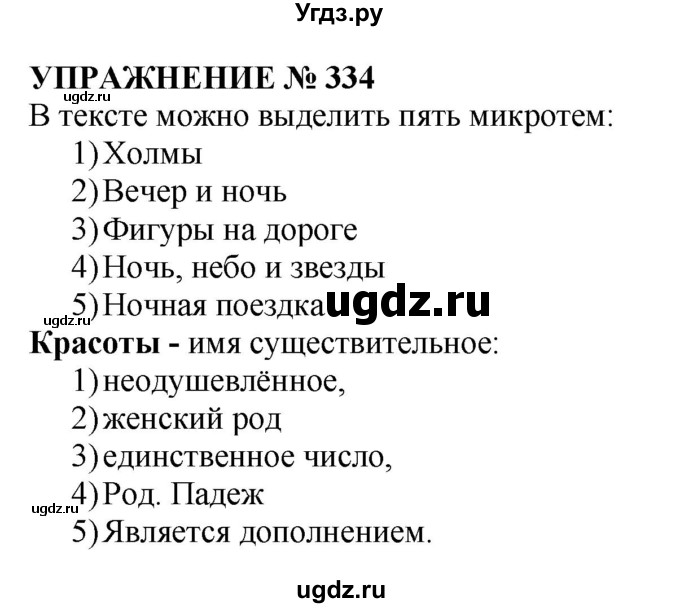 Угдз.ру

УПРАЖНЕНИЕ № 334
ugdz.ru
В тексте можно выделить пять микротем:
1) Холмы
2) Вечер и ночь
3) Фигуры на дороге
4) Ночь, небо и звезды
5) Ночная поездка ugdz.ru
ugdz.ru
Красоты - имя существительное:
1) неодушевлённое,
2) женский род
3) единственное число,
4) Род. Падеж
ugdz.ru
5) Является дополнением.

ugdz.ru